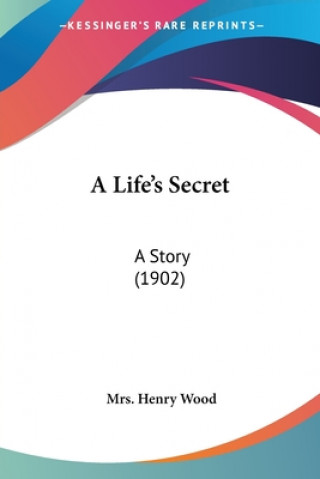 —KESSINGER'S RARE REPRINTS—

A Life's Secret

A Story
(1902)

Mrs. Henry Wood